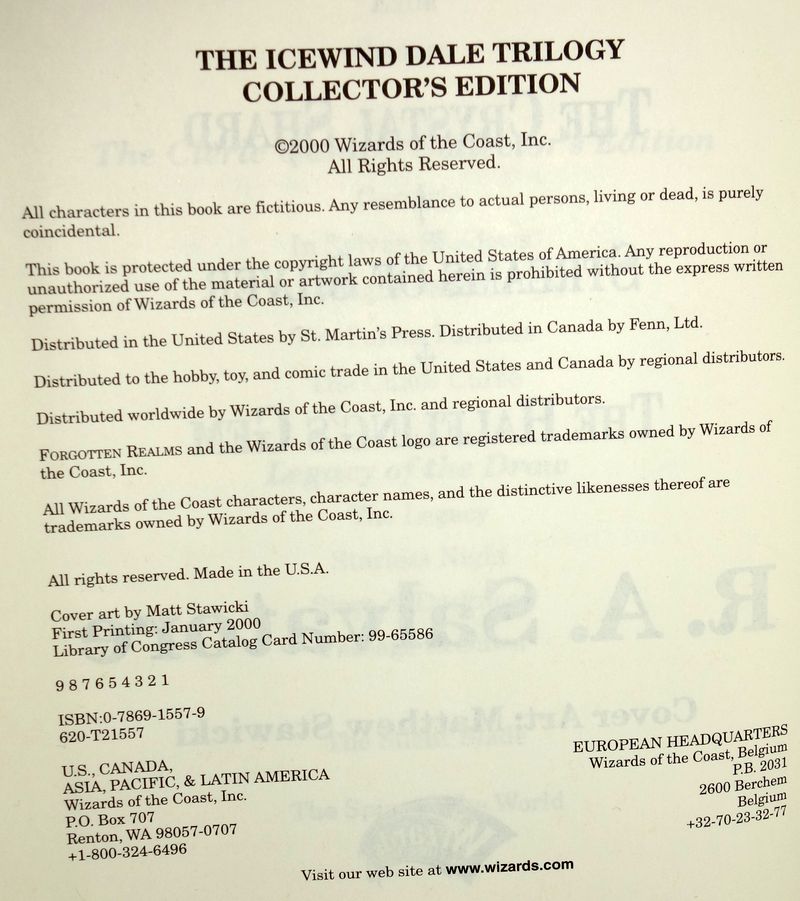 THE ICEWIND DALE TRILOGY
COLLECTOR'S EDITION

©2000 Wizards of the Coast, Inc.
All Rights Reserved.

All characters in this book are fictitious. Any resemblance to actual persons, living or dead, is purely coincidental.

This book is protected under the copyright laws of the United States of America. Any reproduction or unauthorized use of the material or artwork contained herein is prohibited without the express written permission of Wizards of the Coast, Inc.

Distributed in the United States by St. Martin's Press. Distributed in Canada by Fenn, Ltd.

Distributed to the hobby, toy, and comic trade in the United States and Canada by regional distributors.

Distributed worldwide by Wizards of the Coast, Inc. and regional distributors.

FORGOTTEN REALMS and the Wizards of the Coast logo are registered trademarks owned by Wizards of the Coast, Inc.

All Wizards of the Coast characters, character names, and the distinctive likenesses thereof are trademarks owned by Wizards of the Coast, Inc.

All rights reserved. Made in the U.S.A.

Cover art by Matt Stawicki
First Printing: January 2000
Library of Congress Catalog Card Number: 99-65586

9 8 7 6 5 4 3 2 1

ISBN:0-7869-1557-9
620-T21557

U.S., CANADA,
ASIA, PACIFIC, & LATIN AMERICA
Wizards of the Coast, Inc.
P.O. Box 707
Renton, WA 98057-0707
+1-800-324-6496

EUROPEAN HEADQUARTERS
Wizards of the Coast, Belgium
P.B. 2031
2600 Berchem
Belgium
+32-70-23-32-77

Visit our web site at www.wizards.com